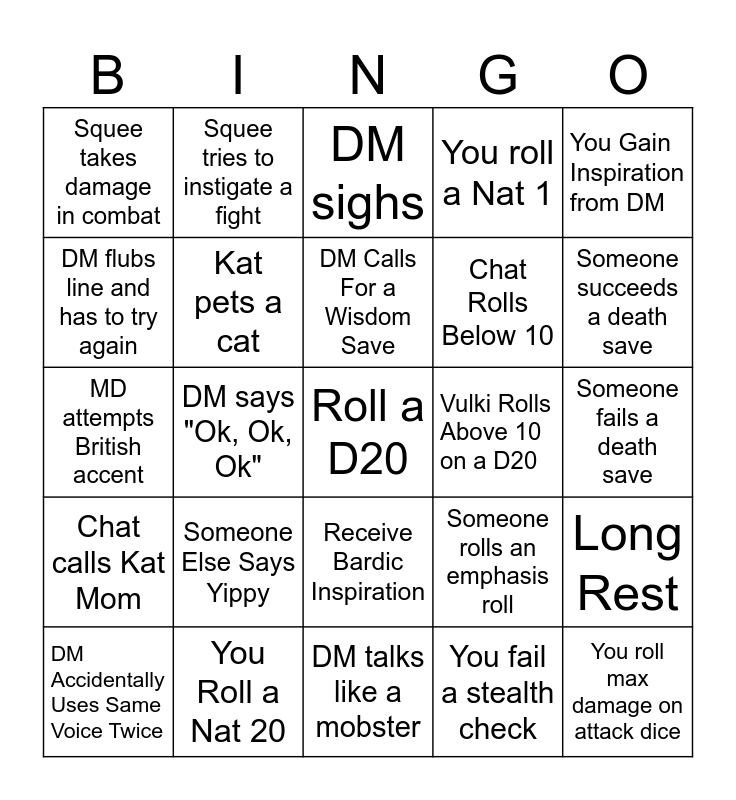 | B | I | N | G | O |
|---|---|---|---|---|
| Squee takes damage in combat | Squee tries to instigate a fight | DM sighs | You roll a Nat 1 | You Gain Inspiration from DM |
| DM flubs line and has to try again | Kat pets a cat | DM Calls For a Wisdom Save | Chat Rolls Below 10 | Someone succeeds a death save |
| MD attempts British accent | DM says "Ok, Ok, Ok" | Roll a D20 | Vulki Rolls Above 10 on a D20 | Someone fails a death save |
| Chat calls Kat Mom | Someone Else Says Yippy | Receive Bardic Inspiration | Someone rolls an emphasis roll | Long Rest |
| DM Accidentally Uses Same Voice Twice | You Roll a Nat 20 | DM talks like a mobster | You fail a stealth check | You roll max damage on attack dice |